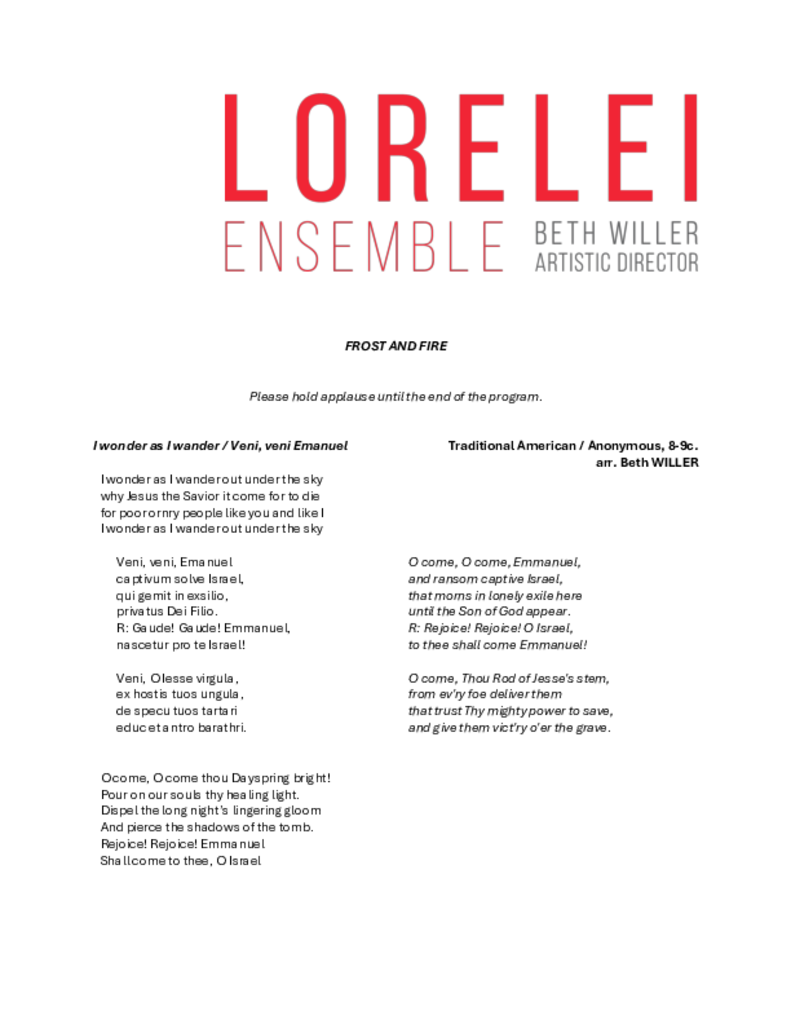 LORELEI
ENSEMBLE BETH WILLER ARTISTIC DIRECTOR

FROST AND FIRE

Please hold applause until the end of the program.

I wonder as I wander / Veni, veni Emanuel

Traditional American / Anonymous, 8-9c.
arr. Beth WILLER

I wonder as I wander out under the sky
why Jesus the Savior it come for to die
for poor ornry people like you and like I
I wonder as I wander out under the sky

Veni, veni, Emanuel
captivum solve Israel,
qui gemit in exsilio,
privatus Dei Filio.
R: Gaude! Gaude! Emmanuel,
nascetur pro te Israel!

Veni, O Iesse virgula,
ex hostis tuos ungula,
de specu tuos tartari
educ et antro barathri.

O come, O come, Emmanuel,
and ransom captive Israel,
that morns in lonely exile here
until the Son of God appear.
R: Rejoice! Rejoice! O Israel,
to thee shall come Emmanuel!

O come, Thou Rod of Jesse's stem,
from ev'ry foe deliver them
that trust Thy mighty power to save,
and give them vict'ry o'er the grave.

O come, O come thou Dayspring bright!
Pour on our souls thy healing light.
Dispel the long night's lingering gloom
And pierce the shadows of the tomb.
Rejoice! Rejoice! Emmanuel
Shall come to thee, O Israel